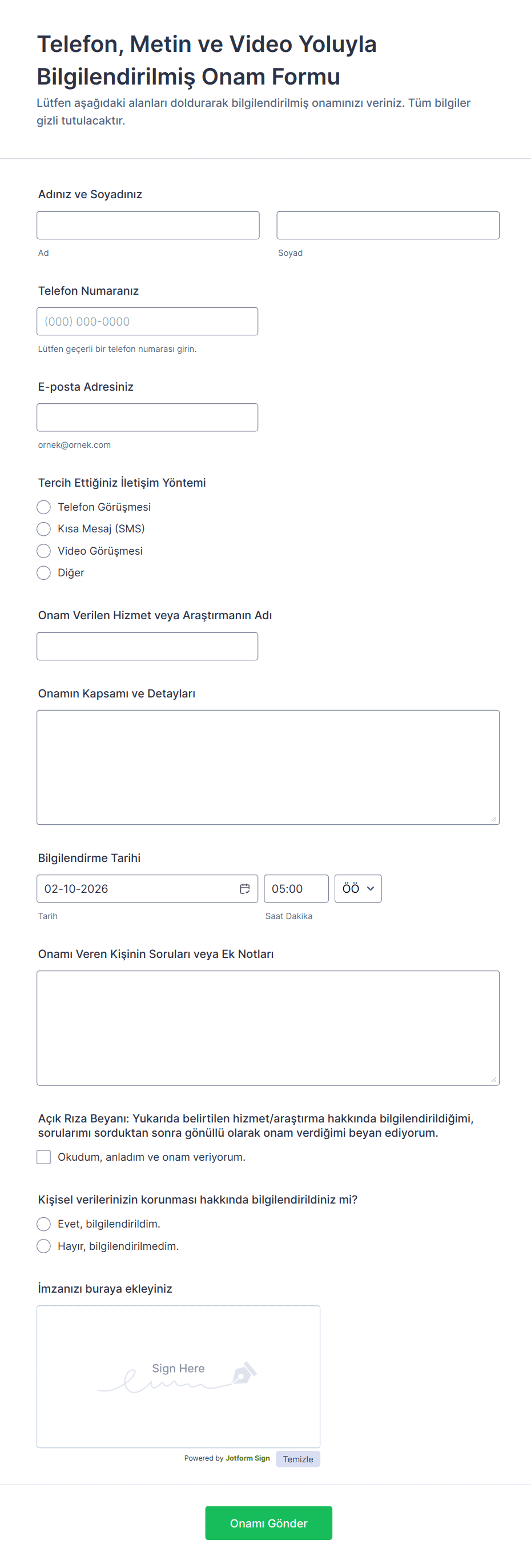 Telefon, Metin ve Video Yoluyla Bilgilendirilmiş Onam Formu
Lütfen aşağıdaki alanları doldurarak bilgilendirilmiş onamınızı veriniz. Tüm bilgiler gizli tutulacaktır.

Adınız ve Soyadınız

Ad
Soyad

Telefon Numaranız
(000) 000-0000
Lütfen geçerli bir telefon numarası girin.

E-posta Adresiniz
ornek@ornek.com

Tercih Ettiğiniz İletişim Yöntemi
Telefon Görüşmesi
Kısa Mesaj (SMS)
Video Görüşmesi
Diğer

Onam Verilen Hizmet veya Araştırmanın Adı

Onamın Kapsamı ve Detayları

Bilgilendirme Tarihi
02-10-2026
05:00
ÖÖ
Tarih
Saat Dakika

Onamı Veren Kişinin Soruları veya Ek Notları

Açık Rıza Beyanı: Yukarıda belirtilen hizmet/araştırma hakkında bilgilendirildiğimi, sorularımı sorduktan sonra gönüllü olarak onam verdiğimi beyan ediyorum.
Okudum, anladım ve onam veriyorum.

Kişisel verilerinizin korunması hakkında bilgilendirildiniz mi?
Evet, bilgilendirildim.
Hayır, bilgilendirilmedim.

İmzanızı buraya ekleyiniz
Sign Here
Powered by Jotform Sign
Temizle

Onamı Gönder